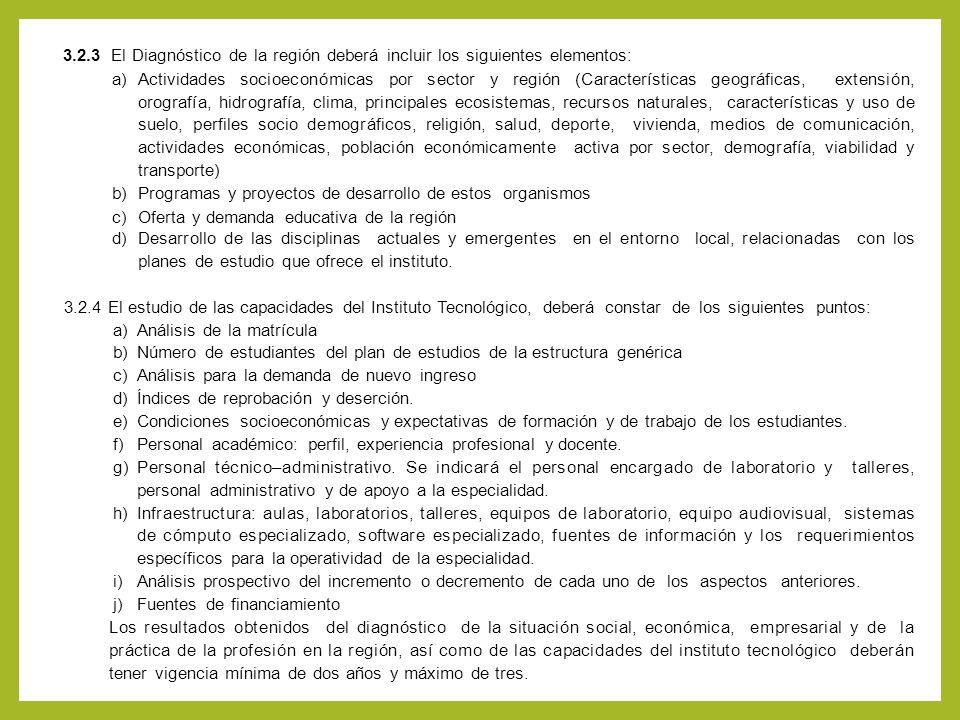 3.2.3 El Diagnóstico de la región deberá incluir los siguientes elementos:

a) Actividades socioeconómicas por sector y región (Características geográficas, extensión, orografía, hidrografía, clima, principales ecosistemas, recursos naturales, características y uso de suelo, perfiles socio demográficos, religión, salud, deporte, vivienda, medios de comunicación, actividades económicas, población económicamente activa por sector, demografía, viabilidad y transporte)
b) Programas y proyectos de desarrollo de estos organismos
c) Oferta y demanda educativa de la región
d) Desarrollo de las disciplinas actuales y emergentes en el entorno local, relacionadas con los planes de estudio que ofrece el instituto.

3.2.4 El estudio de las capacidades del Instituto Tecnológico, deberá constar de los siguientes puntos:

a) Análisis de la matrícula
b) Número de estudiantes del plan de estudios de la estructura genérica
c) Análisis para la demanda de nuevo ingreso
d) Índices de reprobación y deserción.
e) Condiciones socioeconómicas y expectativas de formación y de trabajo de los estudiantes.
f) Personal académico: perfil, experiencia profesional y docente.
g) Personal técnico–administrativo. Se indicará el personal encargado de laboratorio y talleres, personal administrativo y de apoyo a la especialidad.
h) Infraestructura: aulas, laboratorios, talleres, equipos de laboratorio, equipo audiovisual, sistemas de cómputo especializado, software especializado, fuentes de información y los requerimientos específicos para la operatividad de la especialidad.
i) Análisis prospectivo del incremento o decremento de cada uno de los aspectos anteriores.
j) Fuentes de financiamiento

Los resultados obtenidos del diagnóstico de la situación social, económica, empresarial y de la práctica de la profesión en la región, así como de las capacidades del instituto tecnológico deberán tener vigencia mínima de dos años y máximo de tres.